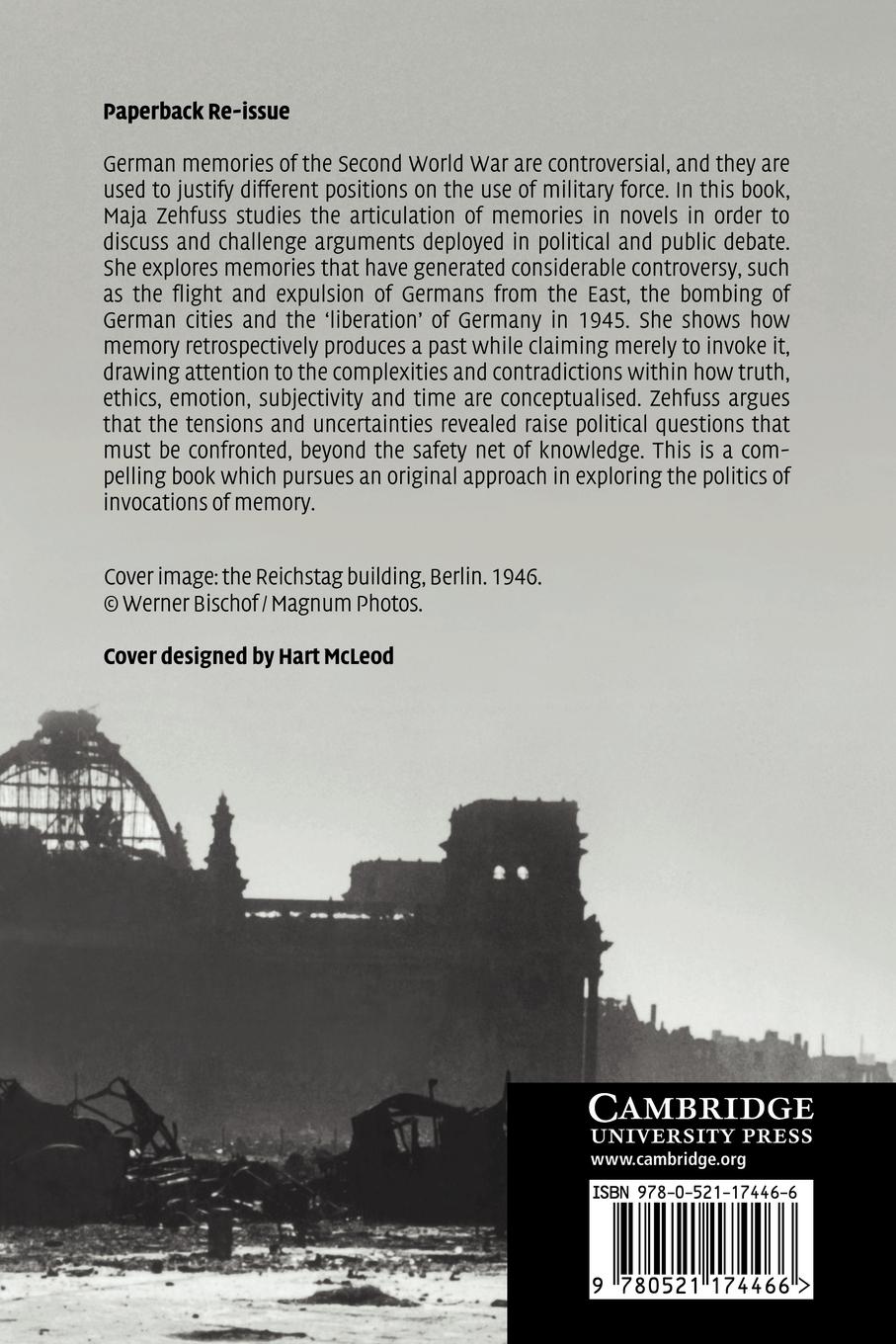 Paperback Re-issue

German memories of the Second World War are controversial, and they are used to justify different positions on the use of military force. In this book, Maja Zehfuss studies the articulation of memories in novels in order to discuss and challenge arguments deployed in political and public debate. She explores memories that have generated considerable controversy, such as the flight and expulsion of Germans from the East, the bombing of German cities and the 'liberation' of Germany in 1945. She shows how memory retrospectively produces a past while claiming merely to invoke it, drawing attention to the complexities and contradictions within how truth, ethics, emotion, subjectivity and time are conceptualised. Zehfuss argues that the tensions and uncertainties revealed raise political questions that must be confronted, beyond the safety net of knowledge. This is a compelling book which pursues an original approach in exploring the politics of invocations of memory.

Cover image: the Reichstag building, Berlin. 1946.
© Werner Bischof / Magnum Photos.

Cover designed by Hart McLeod

CAMBRIDGE
UNIVERSITY PRESS
www.cambridge.org

ISBN 978-0-521-17446-6

9 780521 174466 >